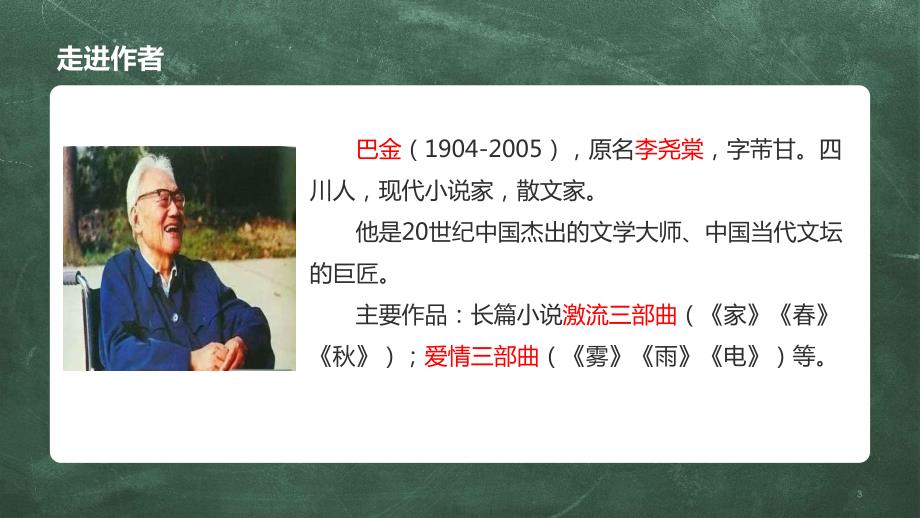 走进作者

巴金（1904-2005），原名李尧棠，字芾甘。四川人，现代小说家，散文家。

他是20世纪中国杰出的文学大师、中国当代文坛的巨匠。

主要作品：长篇小说激流三部曲（《家》《春》《秋》）；爱情三部曲（《雾》《雨》《电》）等。

3